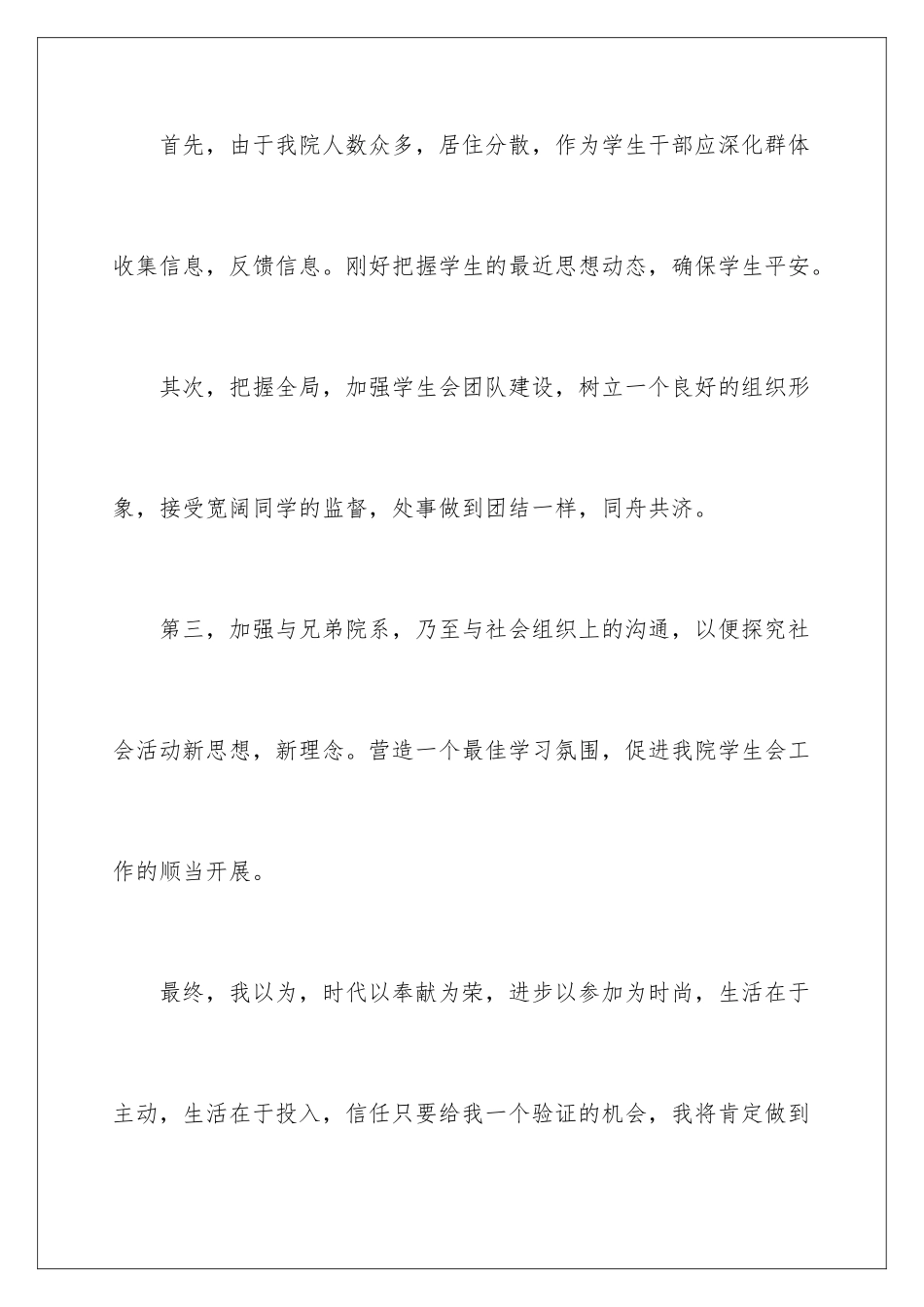 首先，由于我院人数众多，居住分散，作为学生干部应深化群体收集信息，反馈信息。刚好把握学生的最近思想动态，确保学生平安。

其次，把握全局，加强学生会团队建设，树立一个良好的组织形象，接受宽阔同学的监督，处事做到团结一样，同舟共济。

第三，加强与兄弟院系，乃至与社会组织上的沟通，以便探究社会活动新思想，新理念。营造一个最佳学习氛围，促进我院学生会工作的顺当开展。

最终，我以为，时代以奉献为荣，进步以参加为时尚，生活在于主动，生活在于投入，信任只要给我一个验证的机会，我将肯定做到